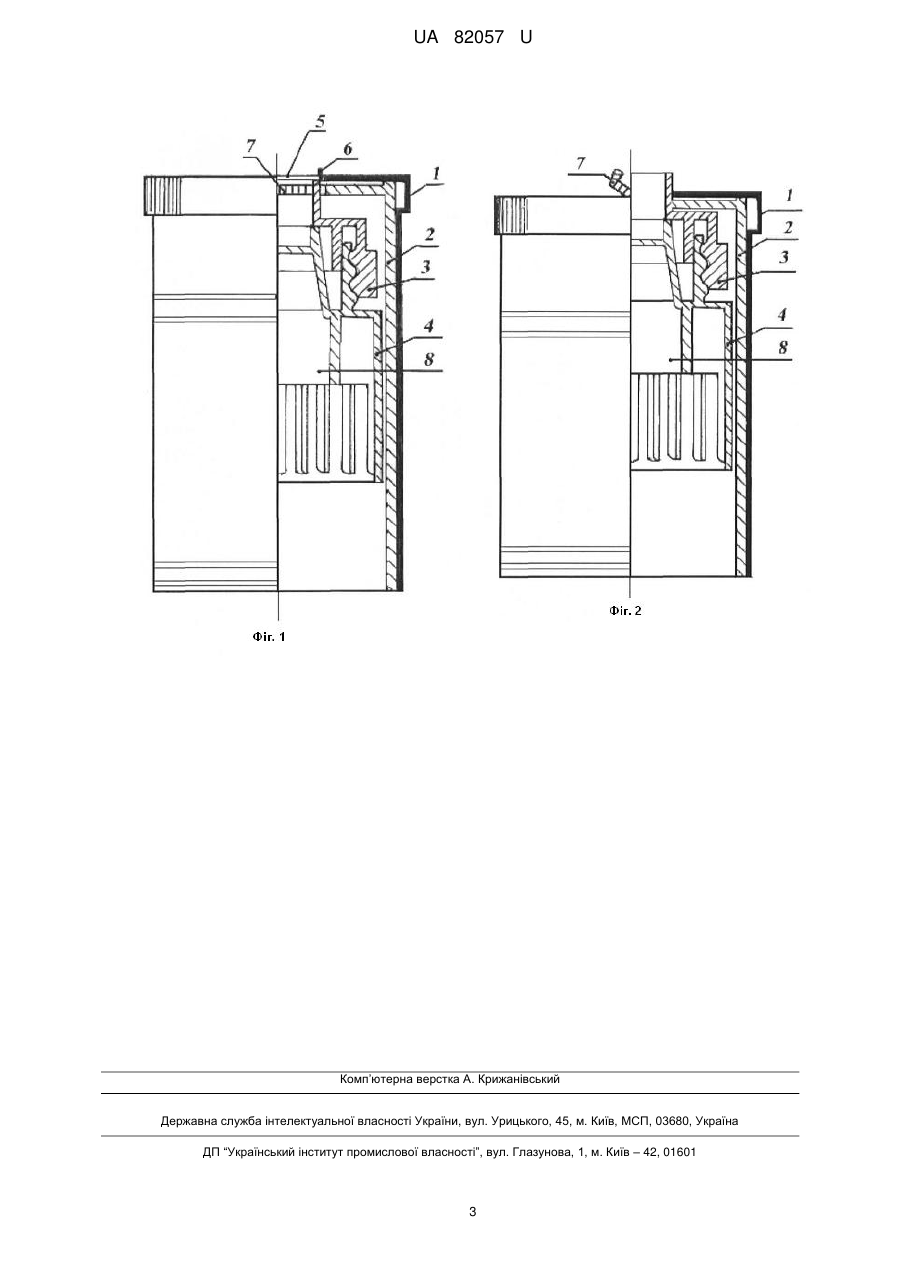 UA 82057 U

7
5
6
1
2
3
4
8

Фіг. 1

7
1
2
3
4
8

Фіг. 2

Комп'ютерна верстка А. Крижанівський

Державна служба інтелектуальної власності України, вул. Урицького, 45, м. Київ, МСП, 03680, Україна

ДП "Український інститут промислової власності", вул. Глазунова, 1, м. Київ – 42, 01601

3